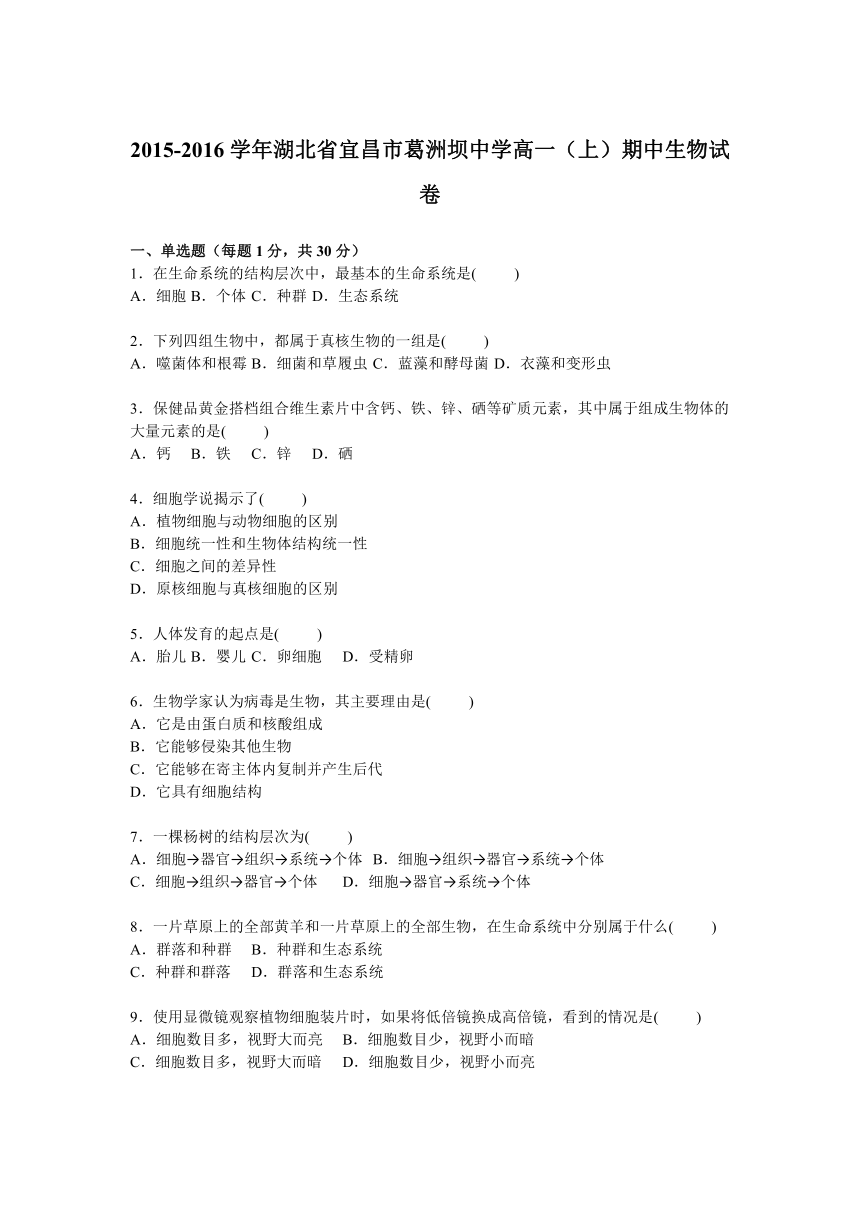 2015-2016 学年湖北省宜昌市葛洲坝中学高一（上）期中生物试卷

一、单选题（每题 1 分，共 30 分）
1．在生命系统的结构层次中，最基本的生命系统是(　　)
A．细胞 B．个体 C．种群 D．生态系统

2．下列四组生物中，都属于真核生物的一组是(　　)
A．噬菌体和根霉 B．细菌和草履虫 C．蓝藻和酵母菌 D．衣藻和变形虫

3．保健品黄金搭档组合维生素片中含钙、铁、锌、硒等矿质元素，其中属于组成生物体的大量元素的是(　　)
A．钙　B．铁　C．锌　D．硒

4．细胞学说揭示了(　　)
A．植物细胞与动物细胞的区别
B．细胞统一性和生物体结构统一性
C．细胞之间的差异性
D．原核细胞与真核细胞的区别

5．人体发育的起点是(　　)
A．胎儿 B．婴儿 C．卵细胞　D．受精卵

6．生物学家认为病毒是生物，其主要理由是(　　)
A．它是由蛋白质和核酸组成
B．它能够侵染其他生物
C．它能够在寄主体内复制并产生后代
D．它具有细胞结构

7．一棵杨树的结构层次为(　　)
A．细胞→器官→组织→系统→个体　B．细胞→组织→器官→系统→个体
C．细胞→组织→器官→个体　D．细胞→器官→系统→个体

8．一片草原上的全部黄羊和一片草原上的全部生物，在生命系统中分别属于什么(　　)
A．群落和种群　B．种群和生态系统
C．种群和群落　D．群落和生态系统

9．使用显微镜观察植物细胞装片时，如果将低倍镜换成高倍镜，看到的情况是(　　)
A．细胞数目多，视野大而亮　B．细胞数目少，视野小而暗
C．细胞数目多，视野大而暗　D．细胞数目少，视野小而亮